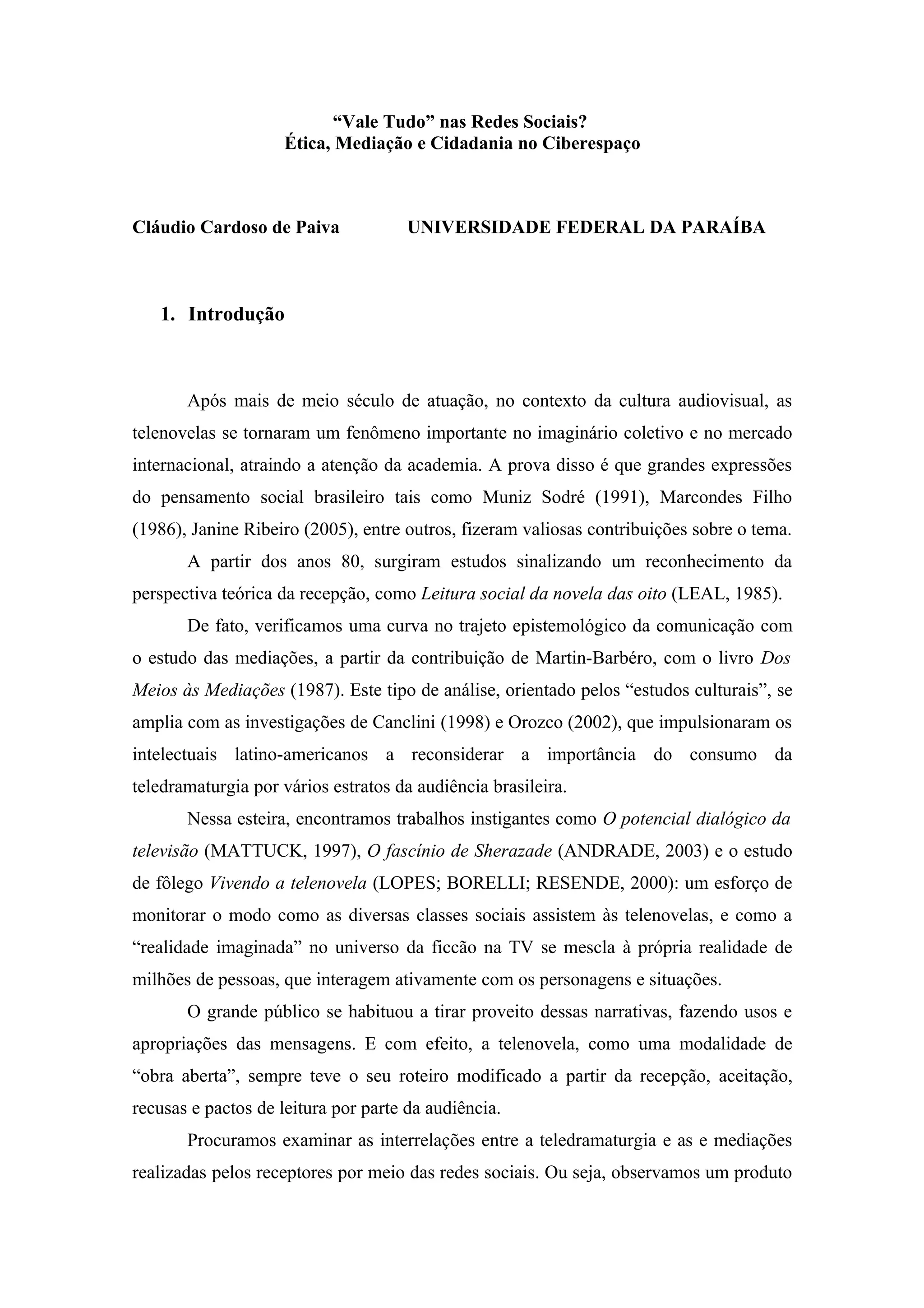 “Vale Tudo” nas Redes Sociais?
Ética, Mediação e Cidadania no Ciberespaço

Cláudio Cardoso de Paiva UNIVERSIDADE FEDERAL DA PARAÍBA

1. Introdução

Após mais de meio século de atuação, no contexto da cultura audiovisual, as telenovelas se tornaram um fenômeno importante no imaginário coletivo e no mercado internacional, atraindo a atenção da academia. A prova disso é que grandes expressões do pensamento social brasileiro tais como Muniz Sodré (1991), Marcondes Filho (1986), Janine Ribeiro (2005), entre outros, fizeram valiosas contribuições sobre o tema.

A partir dos anos 80, surgiram estudos sinalizando um reconhecimento da perspectiva teórica da recepção, como Leitura social da novela das oito (LEAL, 1985).

De fato, verificamos uma curva no trajeto epistemológico da comunicação com o estudo das mediações, a partir da contribuição de Martin-Barbéro, com o livro Dos Meios às Mediações (1987). Este tipo de análise, orientado pelos “estudos culturais”, se amplia com as investigações de Canclini (1998) e Orozco (2002), que impulsionaram os intelectuais latino-americanos a reconsiderar a importância do consumo da teledramaturgia por vários estratos da audiência brasileira.

Nessa esteira, encontramos trabalhos instigantes como O potencial dialógico da televisão (MATTUCK, 1997), O fascínio de Sherazade (ANDRADE, 2003) e o estudo de fôlego Vivendo a telenovela (LOPES; BORELLI; RESENDE, 2000): um esforço de monitorar o modo como as diversas classes sociais assistem às telenovelas, e como a “realidade imaginada” no universo da ficcão na TV se mescla à própria realidade de milhões de pessoas, que interagem ativamente com os personagens e situações.

O grande público se habituou a tirar proveito dessas narrativas, fazendo usos e apropriações das mensagens. E com efeito, a telenovela, como uma modalidade de “obra aberta”, sempre teve o seu roteiro modificado a partir da recepção, aceitação, recusas e pactos de leitura por parte da audiência.

Procuramos examinar as interrelações entre a teledramaturgia e as e mediações realizadas pelos receptores por meio das redes sociais. Ou seja, observamos um produto